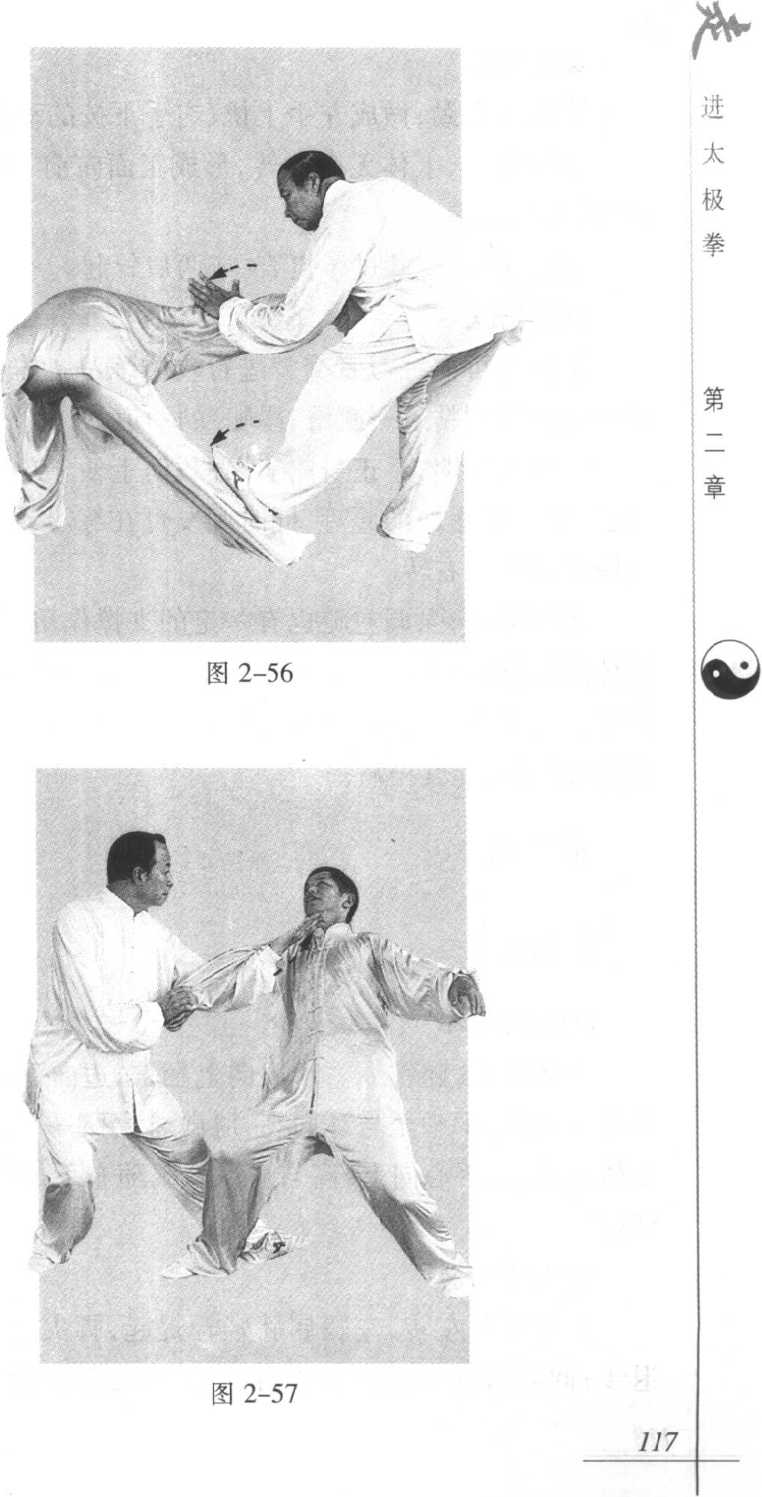 走进太极拳

第二章

图 2-56

图 2-57

117